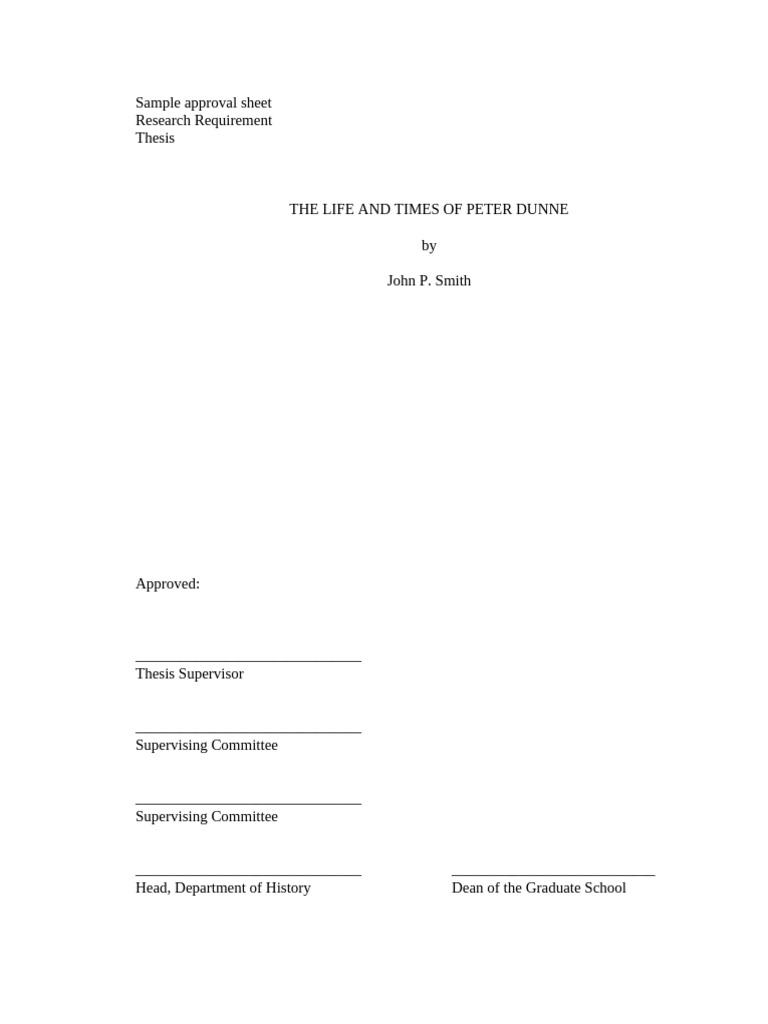 Sample approval sheet
Research Requirement
Thesis

THE LIFE AND TIMES OF PETER DUNNE

by

John P. Smith

Approved:

____
Thesis Supervisor

____
Supervising Committee

____
Supervising Committee

____
Head, Department of History

____
Dean of the Graduate School